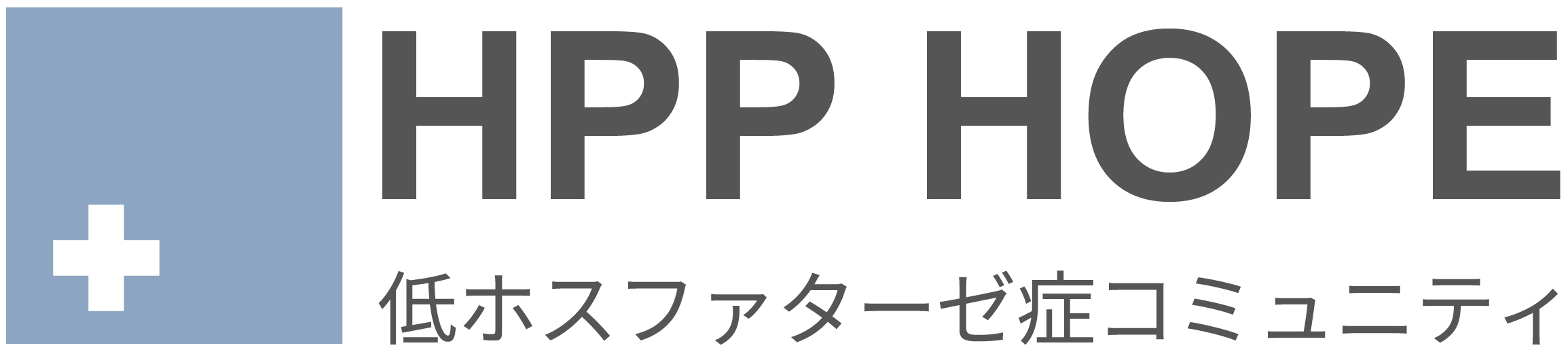 HPP HOPE
低ホスファターゼ症コミュニティ